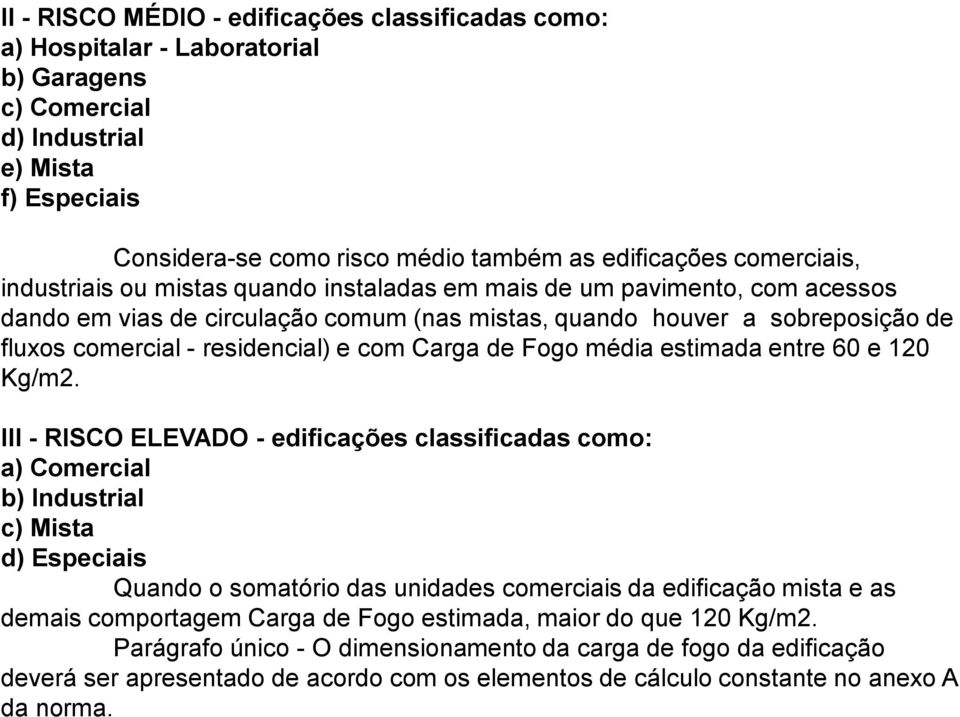 II - RISCO MÉDIO - edificações classificadas como:
a) Hospitalar - Laboratorial
b) Garagens
c) Comercial
d) Industrial
e) Mista
f) Especiais

Considera-se como risco médio também as edificações comerciais, industriais ou mistas quando instaladas em mais de um pavimento, com acessos dando em vias de circulação comum (nas mistas, quando houver a sobreposição de fluxos comercial - residencial) e com Carga de Fogo média estimada entre 60 e 120 Kg/m2.

III - RISCO ELEVADO - edificações classificadas como:
a) Comercial
b) Industrial
c) Mista
d) Especiais

Quando o somatório das unidades comerciais da edificação mista e as demais comportagem Carga de Fogo estimada, maior do que 120 Kg/m2.

Parágrafo único - O dimensionamento da carga de fogo da edificação deverá ser apresentado de acordo com os elementos de cálculo constante no anexo A da norma.